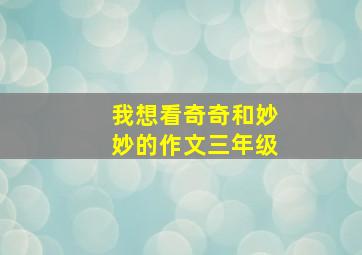 我想看奇奇和妙妙的作文三年级